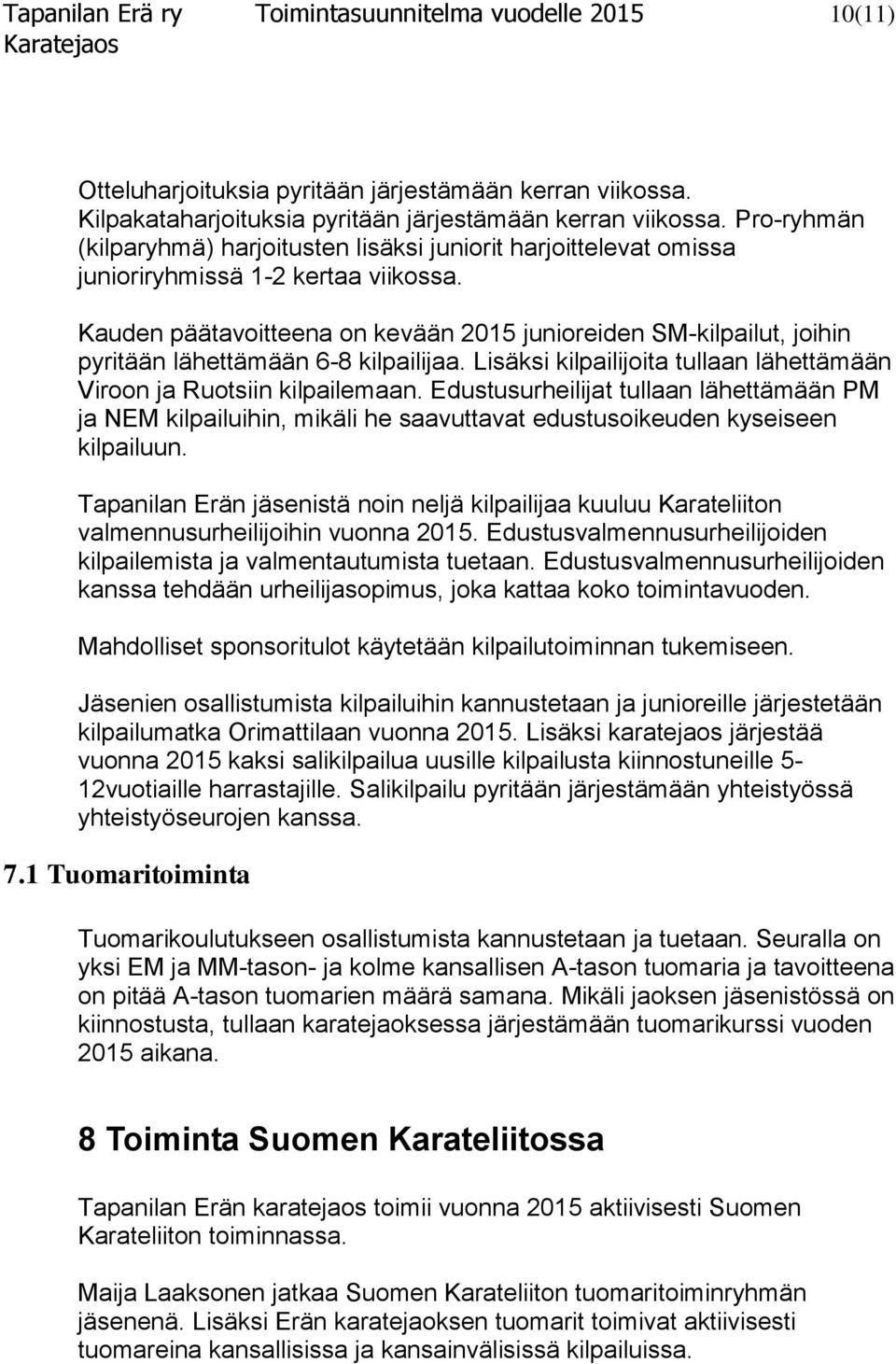 Tapanilan Erä ry Toimintasuunnitelma vuodelle 2015 10(11)
Karatejaos

Otteluharjoituksia pyritään järjestämään kerran viikossa. Kilpakataharjoituksia pyritään järjestämään kerran viikossa. Pro-ryhmän (kilparyhmä) harjoitusten lisäksi juniorit harjoittelevat omissa junioriryhmissä 1-2 kertaa viikossa.

Kauden päätavoitteena on kevään 2015 junioreiden SM-kilpailut, joihin pyritään lähettämään 6-8 kilpailijaa. Lisäksi kilpailijoita tullaan lähettämään Viroon ja Ruotsiin kilpailemaan. Edustusurheilijat tullaan lähettämään PM ja NEM kilpailuihin, mikäli he saavuttavat edustusoikeuden kyseiseen kilpailuun.

Tapanilan Erän jäsenistä noin neljä kilpailijaa kuuluu Karateliiton valmennusurheilijoihin vuonna 2015. Edustusvalmennusurheilijoiden kilpailemista ja valmentautumista tuetaan. Edustusvalmennusurheilijoiden kanssa tehdään urheilijasopimus, joka kattaa koko toimintavuoden.

Mahdolliset sponsoritulot käytetään kilpailutoiminnan tukemiseen.

Jäsenien osallistumista kilpailuihin kannustetaan ja junioreille järjestetään kilpailumatka Orimattilaan vuonna 2015. Lisäksi karatejaos järjestää vuonna 2015 kaksi salikilpailua uusille kilpailusta kiinnostuneille 5-12vuotiaille harrastajille. Salikilpailu pyritään järjestämään yhteistyössä yhteistyöseurojen kanssa.

7.1 Tuomaritoiminta

Tuomarikoulutukseen osallistumista kannustetaan ja tuetaan. Seuralla on yksi EM ja MM-tason- ja kolme kansallisen A-tason tuomaria ja tavoitteena on pitää A-tason tuomarien määrä samana. Mikäli jaoksen jäsenistössä on kiinnostusta, tullaan karatejaoksessa järjestämään tuomarikurssi vuoden 2015 aikana.

8 Toiminta Suomen Karateliitossa

Tapanilan Erän karatejaos toimii vuonna 2015 aktiivisesti Suomen Karateliiton toiminnassa.

Maija Laaksonen jatkaa Suomen Karateliiton tuomaritoiminryhmän jäsenenä. Lisäksi Erän karatejaoksen tuomarit toimivat aktiivisesti tuomareina kansallisissa ja kansainvälisissä kilpailuissa.